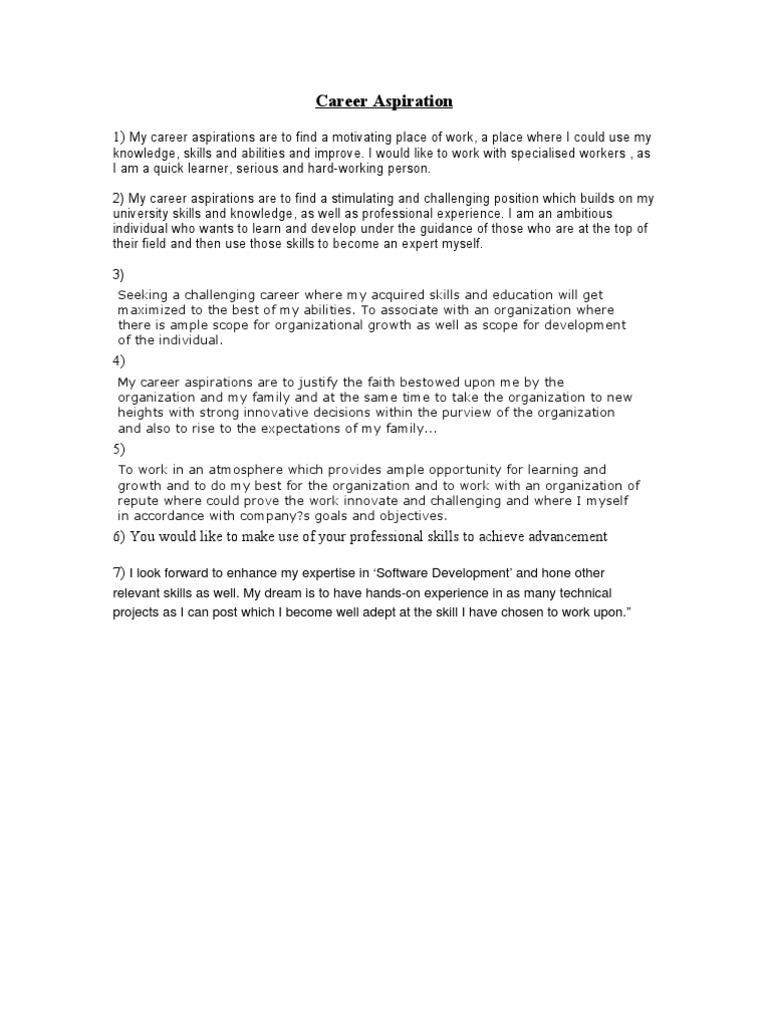 Career Aspiration

1) My career aspirations are to find a motivating place of work, a place where I could use my knowledge, skills and abilities and improve. I would like to work with specialised workers , as I am a quick learner, serious and hard-working person.

2) My career aspirations are to find a stimulating and challenging position which builds on my university skills and knowledge, as well as professional experience. I am an ambitious individual who wants to learn and develop under the guidance of those who are at the top of their field and then use those skills to become an expert myself.

3)

Seeking a challenging career where my acquired skills and education will get maximized to the best of my abilities. To associate with an organization where there is ample scope for organizational growth as well as scope for development of the individual.

4)

My career aspirations are to justify the faith bestowed upon me by the organization and my family and at the same time to take the organization to new heights with strong innovative decisions within the purview of the organization and also to rise to the expectations of my family...

5)

To work in an atmosphere which provides ample opportunity for learning and growth and to do my best for the organization and to work with an organization of repute where could prove the work innovate and challenging and where I myself in accordance with company?s goals and objectives.

6) You would like to make use of your professional skills to achieve advancement

7) I look forward to enhance my expertise in 'Software Development' and hone other relevant skills as well. My dream is to have hands-on experience in as many technical projects as I can post which I become well adept at the skill I have chosen to work upon."